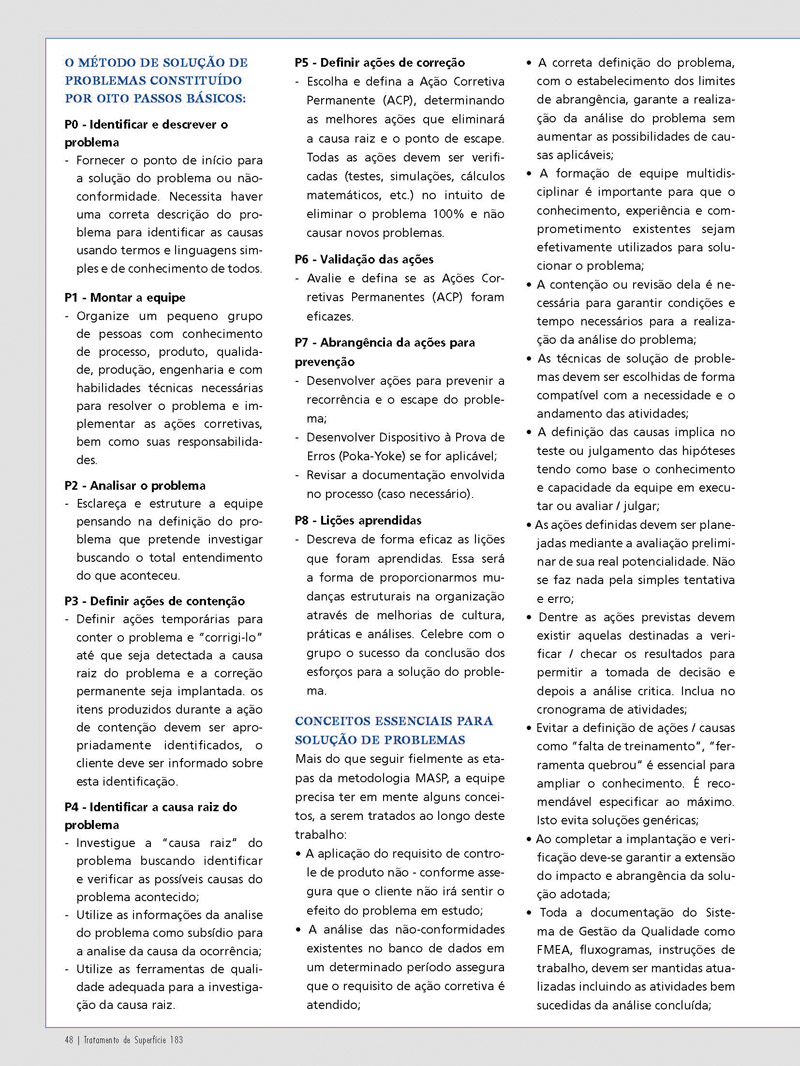 O MÉTODO DE SOLUÇÃO DE PROBLEMAS CONSTITUÍDO POR OITO PASSOS BÁSICOS:

P0 - Identificar e descrever o problema
- Fornecer o ponto de início para a solução do problema ou não-conformidade. Necessita haver uma correta descrição do problema para identificar as causas usando termos e linguagens simples e de conhecimento de todos.

P1 - Montar a equipe
- Organize um pequeno grupo de pessoas com conhecimento de processo, produto, qualidade, produção, engenharia e com habilidades técnicas necessárias para resolver o problema e implementar as ações corretivas, bem como suas responsabilidades.

P2 - Analisar o problema
- Esclareça e estruture a equipe pensando na definição do problema que pretende investigar buscando o total entendimento do que aconteceu.

P3 - Definir ações de contenção
- Definir ações temporárias para conter o problema e "corrigi-lo" até que seja detectada a causa raiz do problema e a correção permanente seja implantada. os itens produzidos durante a ação de contenção devem ser apropriadamente identificados, o cliente deve ser informado sobre esta identificação.

P4 - Identificar a causa raiz do problema
- Investigue a "causa raiz" do problema buscando identificar e verificar as possíveis causas do problema acontecido;
- Utilize as informações da analise do problema como subsídio para a analise da causa da ocorrência;
- Utilize as ferramentas de qualidade adequada para a investigação da causa raiz.

P5 - Definir ações de correção
- Escolha e defina a Ação Corretiva Permanente (ACP), determinando as melhores ações que eliminará a causa raiz e o ponto de escape. Todas as ações devem ser verificadas (testes, simulações, cálculos matemáticos, etc.) no intuito de eliminar o problema 100% e não causar novos problemas.

P6 - Validação das ações
- Avalie e defina se as Ações Corretivas Permanentes (ACP) foram eficazes.

P7 - Abrangência da ações para prevenção
- Desenvolver ações para prevenir a recorrência e o escape do problema;
- Desenvolver Dispositivo à Prova de Erros (Poka-Yoke) se for aplicável;
- Revisar a documentação envolvida no processo (caso necessário).

P8 - Lições aprendidas
- Descreva de forma eficaz as lições que foram aprendidas. Essa será a forma de proporcionarmos mudanças estruturais na organização através de melhorias de cultura, práticas e análises. Celebre com o grupo o sucesso da conclusão dos esforços para a solução do problema.

CONCEITOS ESSENCIAIS PARA SOLUÇÃO DE PROBLEMAS
Mais do que seguir fielmente as etapas da metodologia MASP, a equipe precisa ter em mente alguns conceitos, a serem tratados ao longo deste trabalho:
• A aplicação do requisito de controle de produto não - conforme assegura que o cliente não irá sentir o efeito do problema em estudo;
• A análise das não-conformidades existentes no banco de dados em um determinado período assegura que o requisito de ação corretiva é atendido;
• A correta definição do problema, com o estabelecimento dos limites de abrangência, garante a realização da análise do problema sem aumentar as possibilidades de causas aplicáveis;
• A formação de equipe multidisciplinar é importante para que o conhecimento, experiência e comprometimento existentes sejam efetivamente utilizados para solucionar o problema;
• A contenção ou revisão dela é necessária para garantir condições e tempo necessários para a realização da análise do problema;
• As técnicas de solução de problemas devem ser escolhidas de forma compatível com a necessidade e o andamento das atividades;
• A definição das causas implica no teste ou julgamento das hipóteses tendo como base o conhecimento e capacidade da equipe em executar ou avaliar / julgar;
• As ações definidas devem ser planejadas mediante a avaliação preliminar de sua real potencialidade. Não se faz nada pela simples tentativa e erro;
• Dentre as ações previstas devem existir aquelas destinadas a verificar / checar os resultados para permitir a tomada de decisão e depois a análise critica. Inclua no cronograma de atividades;
• Evitar a definição de ações / causas como "falta de treinamento", "ferramenta quebrou" é essencial para ampliar o conhecimento. É recomendável especificar ao máximo. Isto evita soluções genéricas;
• Ao completar a implantação e verificação deve-se garantir a extensão do impacto e abrangência da solução adotada;
• Toda a documentação do Sistema de Gestão da Qualidade como FMEA, fluxogramas, instruções de trabalho, devem ser mantidas atualizadas incluindo as atividades bem sucedidas da análise concluída;

48 | Tratamento de Superfície 183